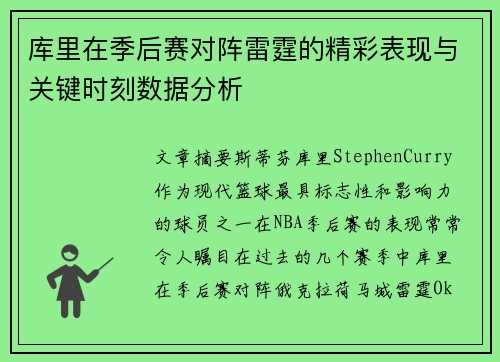 库里在季后赛对阵雷霆的精彩表现与关键时刻数据分析

文章摘要斯蒂芬库里StephenCurry作为现代篮球最具标志性和影响力的球员之一在NBA季后赛的表现常常令人瞩目在过去的几个赛季中库里在季后赛对阵俄克拉荷马城雷霆Ok